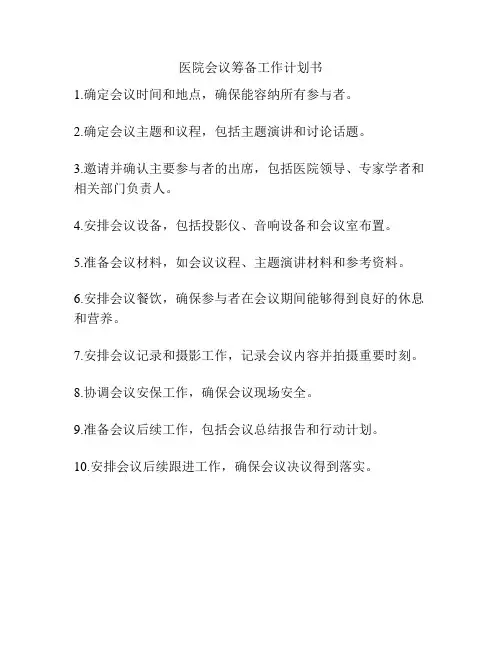 医院会议筹备工作计划书

1.确定会议时间和地点，确保能容纳所有参与者。

2.确定会议主题和议程，包括主题演讲和讨论话题。

3.邀请并确认主要参与者的出席，包括医院领导、专家学者和相关部门负责人。

4.安排会议设备，包括投影仪、音响设备和会议室布置。

5.准备会议材料，如会议议程、主题演讲材料和参考资料。

6.安排会议餐饮，确保参与者在会议期间能够得到良好的休息和营养。

7.安排会议记录和摄影工作，记录会议内容并拍摄重要时刻。

8.协调会议安保工作，确保会议现场安全。

9.准备会议后续工作，包括会议总结报告和行动计划。

10.安排会议后续跟进工作，确保会议决议得到落实。